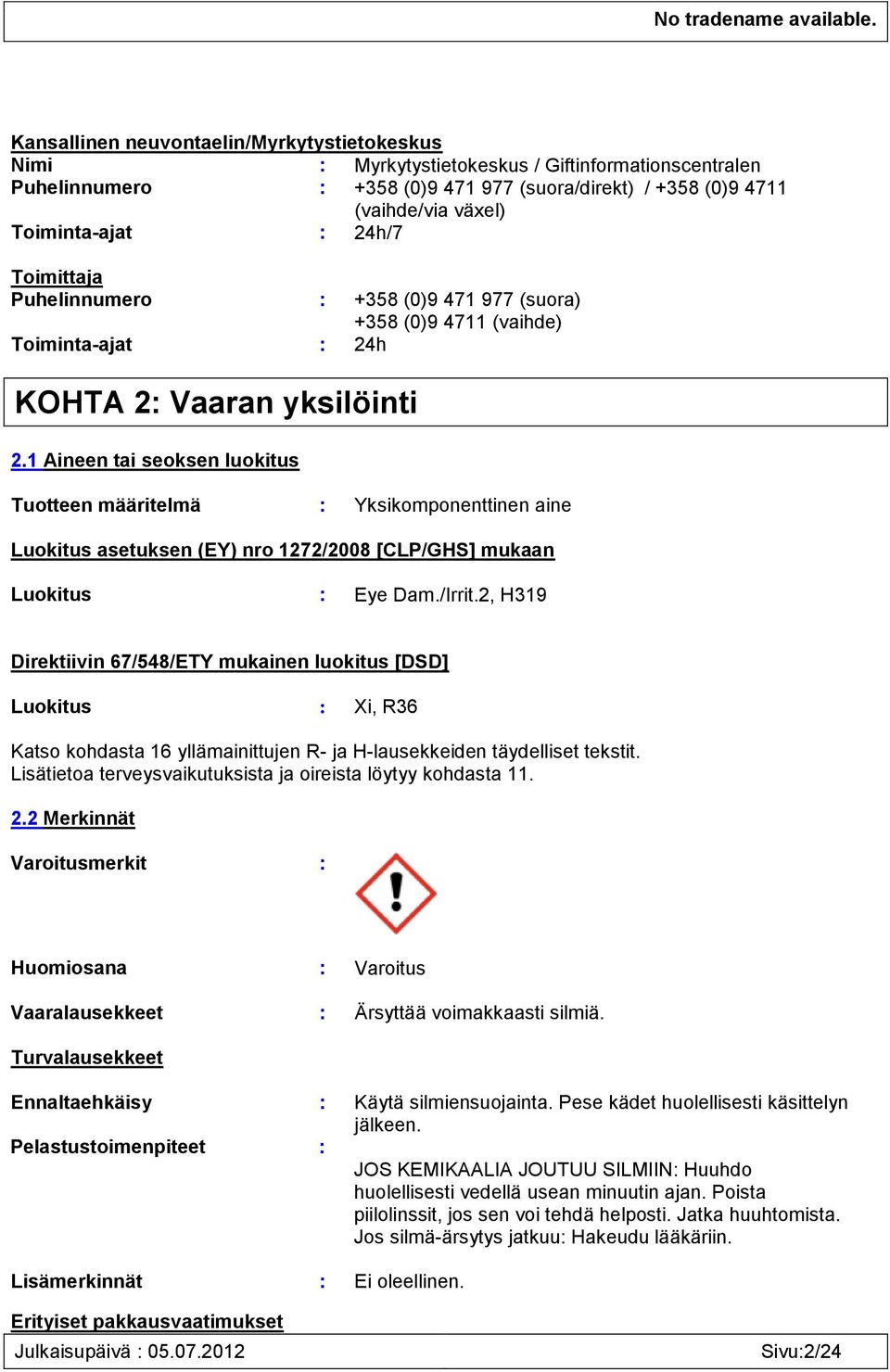 No tradename available.

Kansallinen neuvontaelin/Myrkytystietokeskus
Nimi : Myrkytystietokeskus / Giftinformationscentralen
Puhelinnumero : +358 (0)9 471 977 (suora/direkt) / +358 (0)9 4711 (vaihde/via växel)
Toiminta-ajat : 24h/7

Toimittaja
Puhelinnumero : +358 (0)9 471 977 (suora)
+358 (0)9 4711 (vaihde)
Toiminta-ajat : 24h

KOHTA 2: Vaaran yksilöinti

2.1 Aineen tai seoksen luokitus

Tuotteen määritelmä : Yksikomponenttinen aine

Luokitus asetuksen (EY) nro 1272/2008 [CLP/GHS] mukaan

Luokitus : Eye Dam./Irrit.2, H319

Direktiivin 67/548/ETY mukainen luokitus [DSD]

Luokitus : Xi, R36

Katso kohdasta 16 yllämainittujen R- ja H-lausekkeiden täydelliset tekstit.
Lisätietoa terveysvaikutuksista ja oireista löytyy kohdasta 11.

2.2 Merkinnät

Varoitusmerkit :

Huomiosana : Varoitus

Vaaralausekkeet : Ärsyttää voimakkaasti silmiä.

Turvalausekkeet

Ennaltaehkäisy : Käytä silmiensuojainta. Pese kädet huolellisesti käsittelyn jälkeen.

Pelastustoimenpiteet : JOS KEMIKAALIA JOUTUU SILMIIN: Huuhdo huolellisesti vedellä usean minuutin ajan. Poista piilolinssit, jos sen voi tehdä helposti. Jatka huuhtomista. Jos silmä-ärsytys jatkuu: Hakeudu lääkäriin.

Lisämerkinnät : Ei oleellinen.

Erityiset pakkausvaatimukset

Julkaisupäivä : 05.07.2012 Sivu:2/24